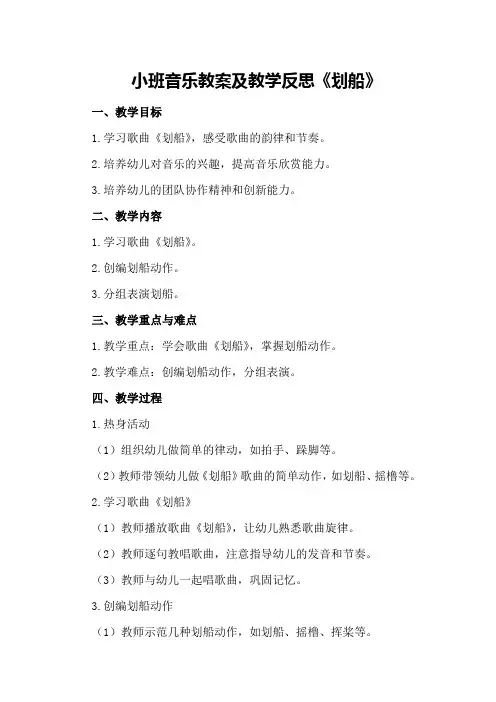 小班音乐教案及教学反思《划船》

一、教学目标

1.学习歌曲《划船》，感受歌曲的韵律和节奏。

2.培养幼儿对音乐的兴趣，提高音乐欣赏能力。

3.培养幼儿的团队协作精神和创新能力。

二、教学内容

1.学习歌曲《划船》。

2.创编划船动作。

3.分组表演划船。

三、教学重点与难点

1.教学重点：学会歌曲《划船》，掌握划船动作。

2.教学难点：创编划船动作，分组表演。

四、教学过程

1.热身活动

（1）组织幼儿做简单的律动，如拍手、跺脚等。

（2）教师带领幼儿做《划船》歌曲的简单动作，如划船、摇橹等。

2.学习歌曲《划船》

（1）教师播放歌曲《划船》，让幼儿熟悉歌曲旋律。

（2）教师逐句教唱歌曲，注意指导幼儿的发音和节奏。

（3）教师与幼儿一起唱歌曲，巩固记忆。

3.创编划船动作

（1）教师示范几种划船动作，如划船、摇橹、挥桨等。